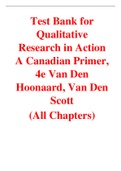 Test Bank for Qualitative Research in Action A Canadian Primer, 4e Van Den Hoonaard, Van Den Scott

(All Chapters)